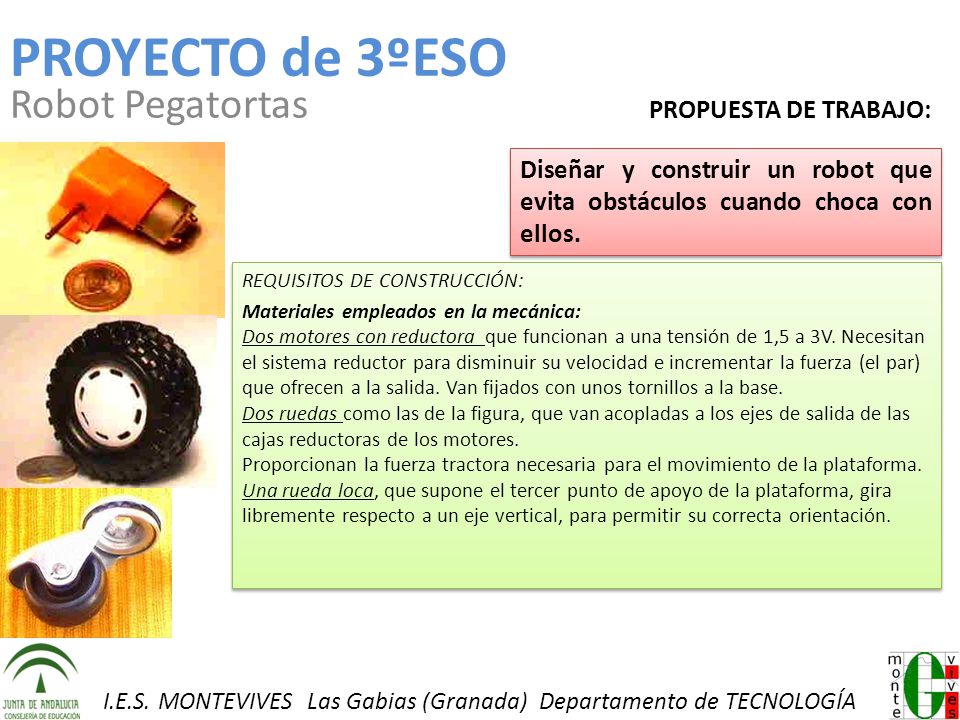 PROYECTO de 3ºESO
Robot Pegatortas

PROPUESTA DE TRABAJO:

Diseñar y construir un robot que evita obstáculos cuando choca con ellos.

REQUISITOS DE CONSTRUCCIÓN:

Materiales empleados en la mecánica:
Dos motores con reductora que funcionan a una tensión de 1,5 a 3V. Necesitan el sistema reductor para disminuir su velocidad e incrementar la fuerza (el par) que ofrecen a la salida. Van fijados con unos tornillos a la base.
Dos ruedas como las de la figura, que van acopladas a los ejes de salida de las cajas reductoras de los motores.
Proporcionan la fuerza tractora necesaria para el movimiento de la plataforma.
Una rueda loca, que supone el tercer punto de apoyo de la plataforma, gira libremente respecto a un eje vertical, para permitir su correcta orientación.

JUNTA DE ANDALUCIA
CONSEJERÍA DE EDUCACIÓN

I.E.S. MONTEVIVES Las Gabias (Granada) Departamento de TECNOLOGÍA

monte vives